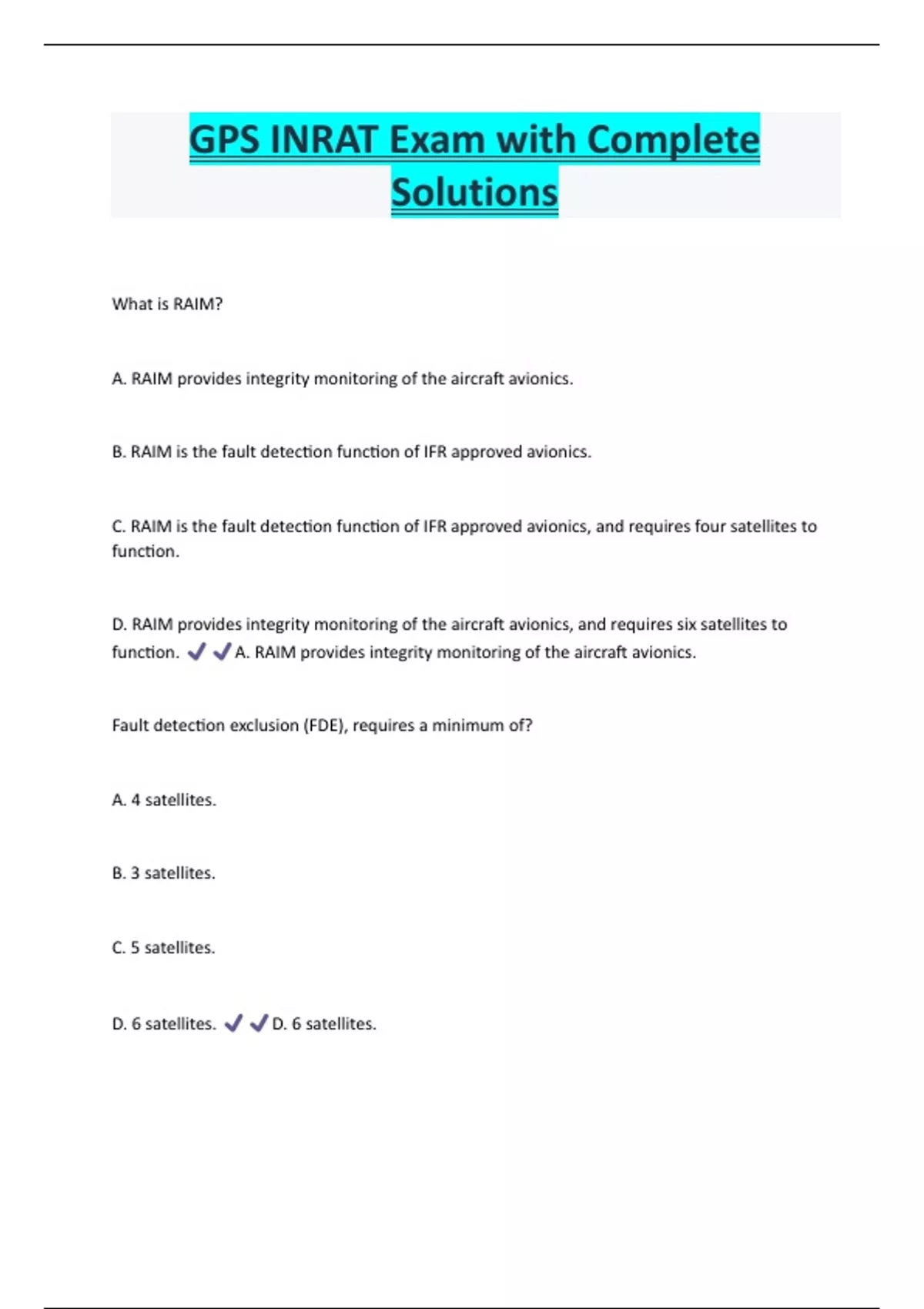 GPS INRAT Exam with Complete Solutions

What is RAIM?

A. RAIM provides integrity monitoring of the aircraft avionics.

B. RAIM is the fault detection function of IFR approved avionics.

C. RAIM is the fault detection function of IFR approved avionics, and requires four satellites to function.

D. RAIM provides integrity monitoring of the aircraft avionics, and requires six satellites to function. ✔✔A. RAIM provides integrity monitoring of the aircraft avionics.

Fault detection exclusion (FDE), requires a minimum of?

A. 4 satellites.

B. 3 satellites.

C. 5 satellites.

D. 6 satellites. ✔✔D. 6 satellites.